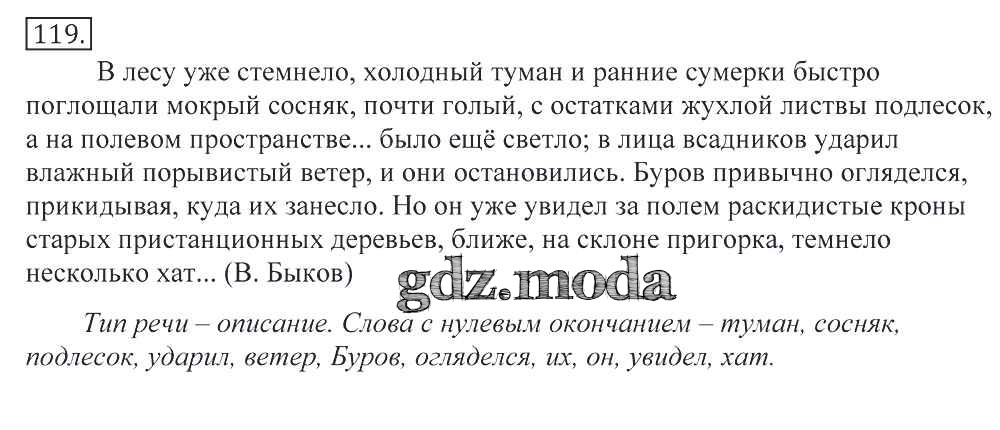 119.

В лесу уже стемнело, холодный туман и ранние сумерки быстро поглощали мокрый сосняк, почти голый, с остатками жухлой листвы подлесок, а на полевом пространстве... было ещё светло; в лица всадников ударил влажный порывистый ветер, и они остановились. Буров привычно огляделся, прикидывая, куда их занесло. Но он уже увидел за полем раскидистые кроны старых пристанционных деревьев, ближе, на склоне пригорка, темнело несколько хат... (В. Быков)

Тип речи – описание. Слова с нулевым окончанием – туман, сосняк, подлесок, ударил, ветер, Буров, огляделся, их, он, увидел, хат.

gdz.moda